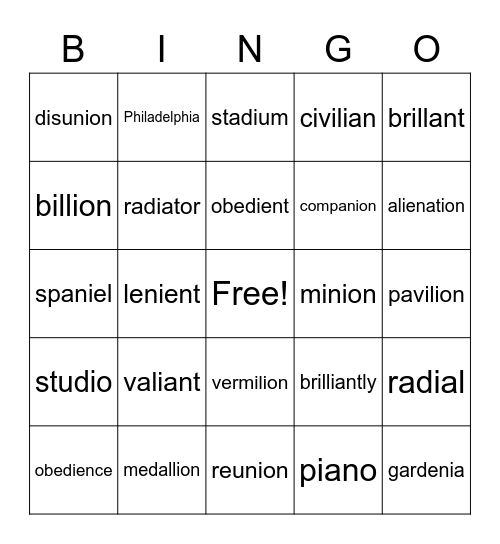 | B | I | N | G | O |
|---|---|---|---|---|
| disunion | Philadelphia | stadium | civilian | brillant |
| billion | radiator | obedient | companion | alienation |
| spaniel | lenient | Free! | minion | pavilion |
| studio | valiant | vermilion | brilliantly | radial |
| obedience | medallion | reunion | piano | gardenia |